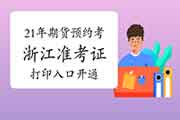 21年期货预约考
浙江准考证
打印入口开通